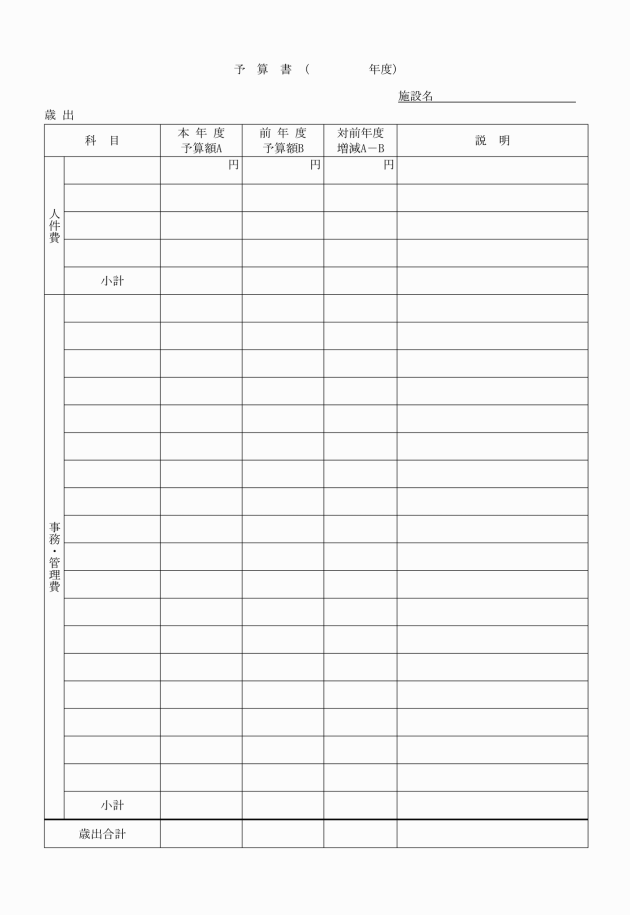 予 算 書（ 年度）

施設名

歳 出

| 科 目 | | 本 年 度 予算額A | 前 年 度 予算額B | 対前年度 増減A－B | 説 明 |
|---|---|---|---|---|---|
| 人件費 | | 円 | 円 | 円 | |
| | | | | | |
| | | | | | |
| | | | | | |
| | 小計 | | | | |
| 事務・管理費 | | | | | |
| | | | | | |
| | | | | | |
| | | | | | |
| | | | | | |
| | | | | | |
| | | | | | |
| | | | | | |
| | | | | | |
| | | | | | |
| | | | | | |
| | | | | | |
| | | | | | |
| | | | | | |
| | | | | | |
| | | | | | |
| | | | | | |
| | | | | | |
| | 小計 | | | | |
| 歳出合計 | | | | | |